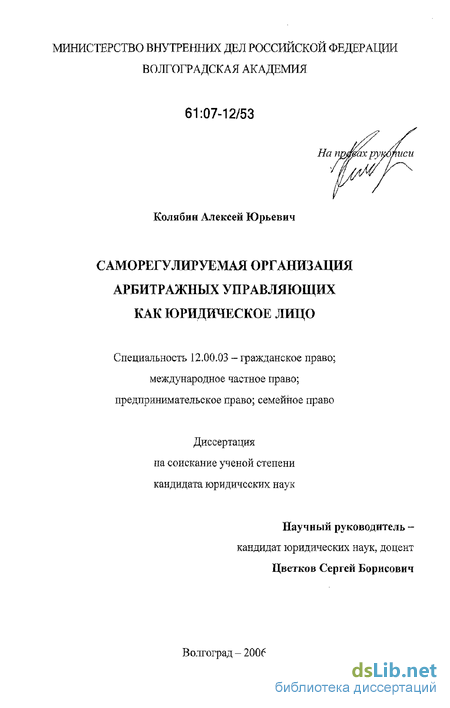 МИНИСТЕРСТВО ВНУТРЕННИХ ДЕЛ РОССИЙСКОЙ ФЕДЕРАЦИИ
ВОЛГОГРАДСКАЯ АКАДЕМИЯ

61:07-12/53

На правах рукописи

Колябин Алексей Юрьевич

САМОРЕГУЛИРУЕМАЯ ОРГАНИЗАЦИЯ
АРБИТРАЖНЫХ УПРАВЛЯЮЩИХ
КАК ЮРИДИЧЕСКОЕ ЛИЦО

Специальность 12.00.03 – гражданское право;
международное частное право;
предпринимательское право; семейное право

Диссертация
на соискание ученой степени
кандидата юридических наук

Научный руководитель –
кандидат юридических наук, доцент
Цветков Сергей Борисович

Волгоград – 2006

dsLib.net
библиотека диссертаций